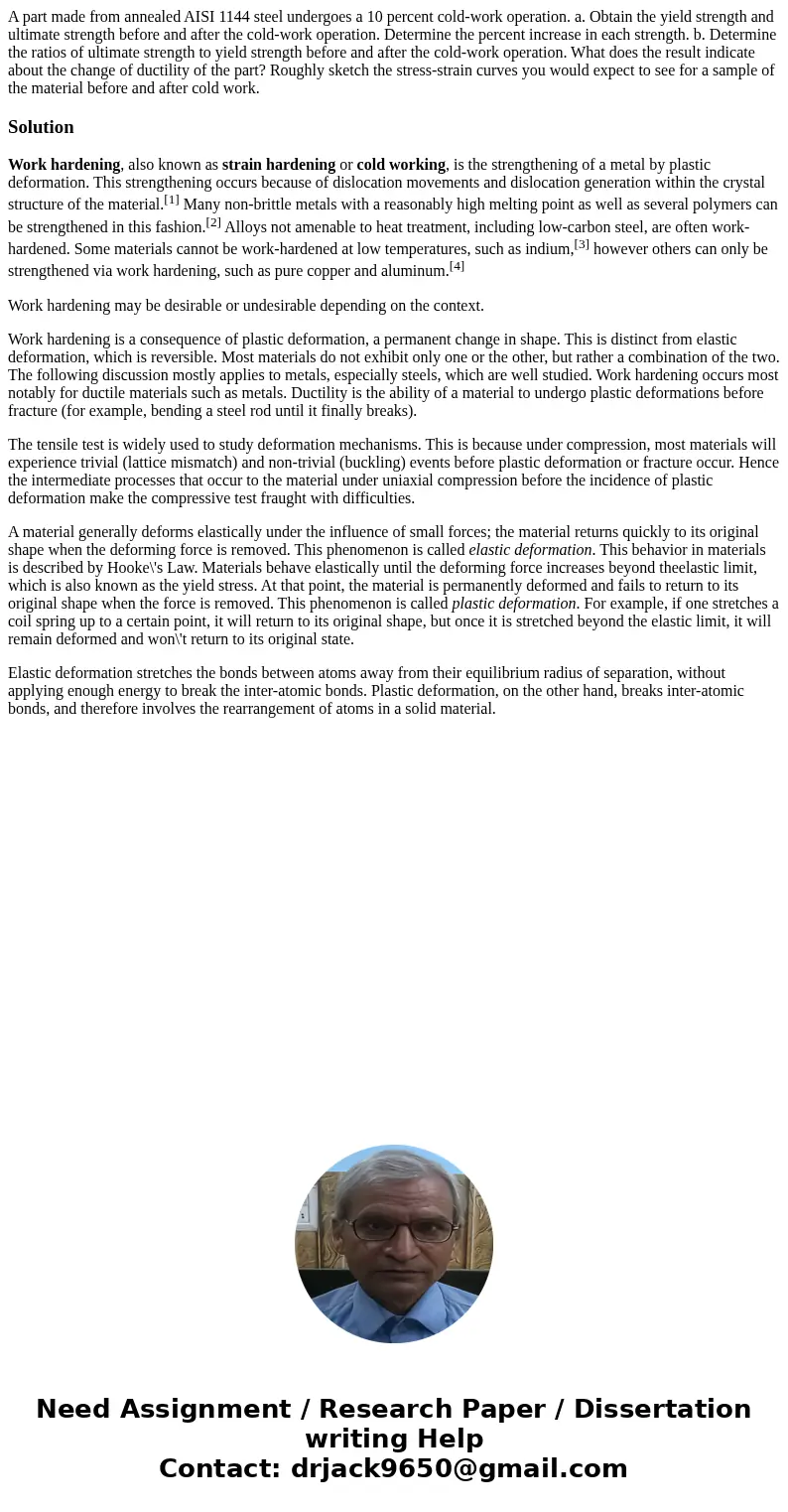 A part made from annealed AISI 1144 steel undergoes a 10 percent cold-work operation. a. Obtain the yield strength and ultimate strength before and after the cold-work operation. Determine the percent increase in each strength. b. Determine the ratios of ultimate strength to yield strength before and after the cold-work operation. What does the result indicate about the change of ductility of the part? Roughly sketch the stress-strain curves you would expect to see for a sample of the material before and after cold work.

Solution

Work hardening, also known as strain hardening or cold working, is the strengthening of a metal by plastic deformation. This strengthening occurs because of dislocation movements and dislocation generation within the crystal structure of the material.[1] Many non-brittle metals with a reasonably high melting point as well as several polymers can be strengthened in this fashion.[2] Alloys not amenable to heat treatment, including low-carbon steel, are often work-hardened. Some materials cannot be work-hardened at low temperatures, such as indium,[3] however others can only be strengthened via work hardening, such as pure copper and aluminum.[4]

Work hardening may be desirable or undesirable depending on the context.

Work hardening is a consequence of plastic deformation, a permanent change in shape. This is distinct from elastic deformation, which is reversible. Most materials do not exhibit only one or the other, but rather a combination of the two. The following discussion mostly applies to metals, especially steels, which are well studied. Work hardening occurs most notably for ductile materials such as metals. Ductility is the ability of a material to undergo plastic deformations before fracture (for example, bending a steel rod until it finally breaks).

The tensile test is widely used to study deformation mechanisms. This is because under compression, most materials will experience trivial (lattice mismatch) and non-trivial (buckling) events before plastic deformation or fracture occur. Hence the intermediate processes that occur to the material under uniaxial compression before the incidence of plastic deformation make the compressive test fraught with difficulties.

A material generally deforms elastically under the influence of small forces; the material returns quickly to its original shape when the deforming force is removed. This phenomenon is called elastic deformation. This behavior in materials is described by Hooke\'s Law. Materials behave elastically until the deforming force increases beyond theelastic limit, which is also known as the yield stress. At that point, the material is permanently deformed and fails to return to its original shape when the force is removed. This phenomenon is called plastic deformation. For example, if one stretches a coil spring up to a certain point, it will return to its original shape, but once it is stretched beyond the elastic limit, it will remain deformed and won\'t return to its original state.

Elastic deformation stretches the bonds between atoms away from their equilibrium radius of separation, without applying enough energy to break the inter-atomic bonds. Plastic deformation, on the other hand, breaks inter-atomic bonds, and therefore involves the rearrangement of atoms in a solid material.

Need Assignment / Research Paper / Dissertation writing Help
Contact: drjack9650@gmail.com